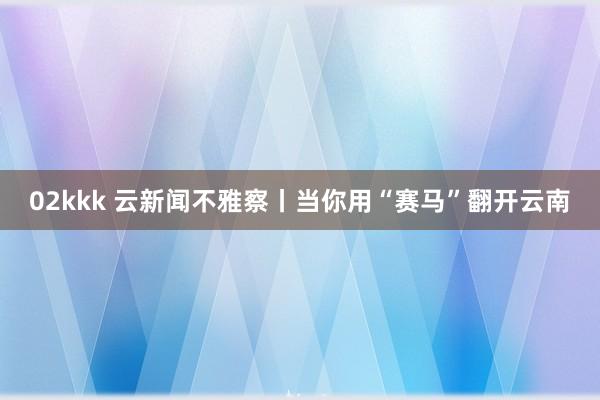 02kkk 云新闻不雅察丨当你用“赛马”翻开云南